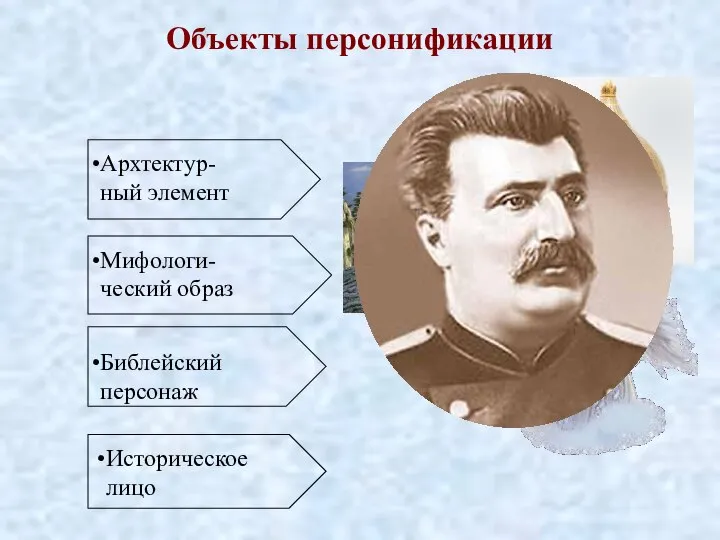 Объекты персонификации

•Архтектурный элемент

•Мифологический образ

•Библейский персонаж

•Историческое лицо